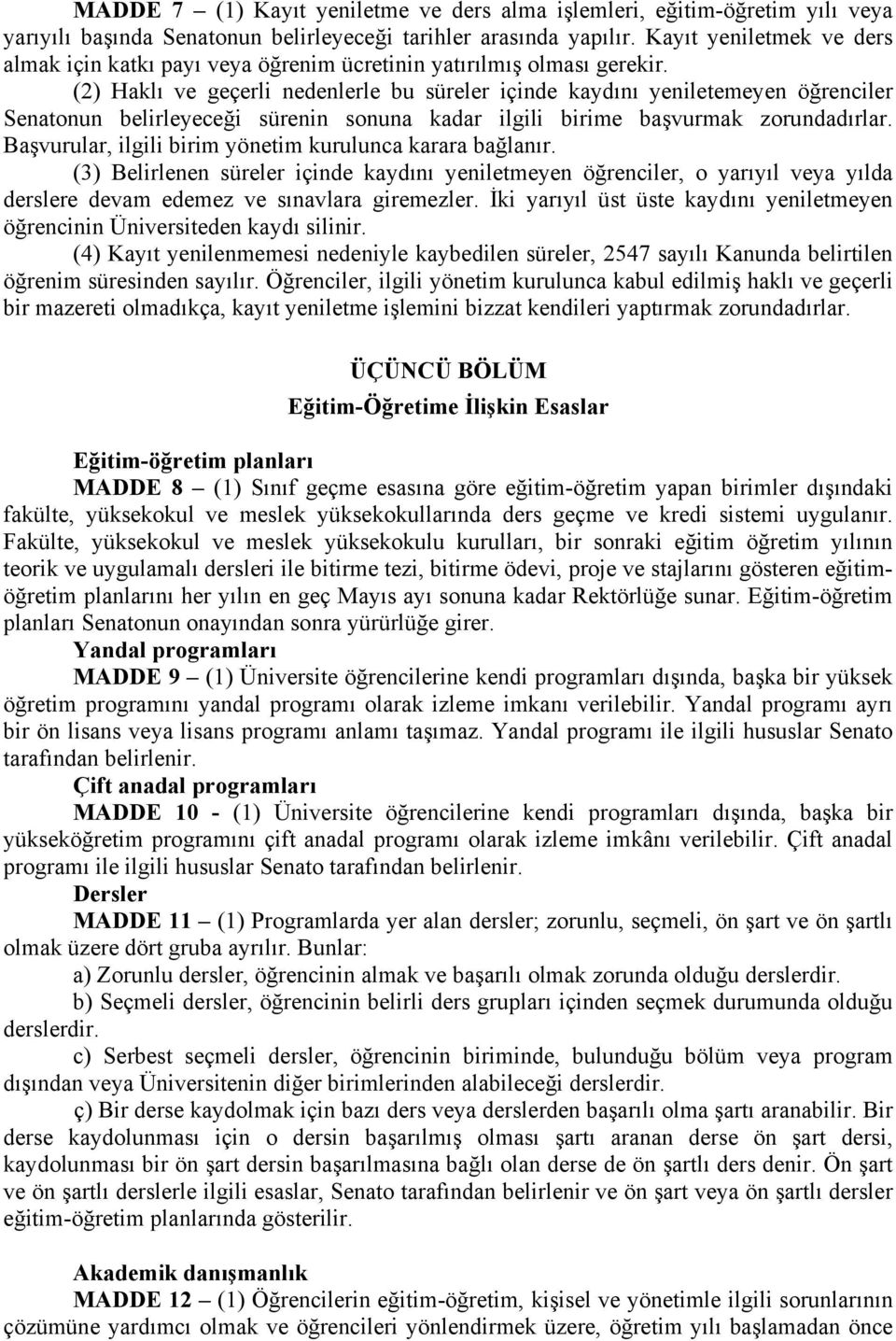 MADDE 7 – (1) Kayıt yeniletme ve ders alma işlemleri, eğitim-öğretim yılı veya yarıyılı başında Senatonun belirleyeceği tarihler arasında yapılır. Kayıt yeniletmek ve ders almak için katkı payı veya öğrenim ücretinin yatırılmış olması gerekir.

(2) Haklı ve geçerli nedenlerle bu süreler içinde kaydını yeniletemeyen öğrenciler Senatonun belirleyeceği sürenin sonuna kadar ilgili birime başvurmak zorundadırlar. Başvurular, ilgili birim yönetim kurulunca karara bağlanır.

(3) Belirlenen süreler içinde kaydını yeniletmeyen öğrenciler, o yarıyıl veya yılda derslere devam edemez ve sınavlara giremezler. İki yarıyıl üst üste kaydını yeniletmeyen öğrencinin Üniversiteden kaydı silinir.

(4) Kayıt yenilenmemesi nedeniyle kaybedilen süreler, 2547 sayılı Kanunda belirtilen öğrenim süresinden sayılır. Öğrenciler, ilgili yönetim kurulunca kabul edilmiş haklı ve geçerli bir mazereti olmadıkça, kayıt yeniletme işlemini bizzat kendileri yaptırmak zorundadırlar.

ÜÇÜNCÜ BÖLÜM
Eğitim-Öğretime İlişkin Esaslar

Eğitim-öğretim planları
MADDE 8 – (1) Sınıf geçme esasına göre eğitim-öğretim yapan birimler dışındaki fakülte, yüksekokul ve meslek yüksekokullarında ders geçme ve kredi sistemi uygulanır. Fakülte, yüksekokul ve meslek yüksekokulu kurulları, bir sonraki eğitim öğretim yılının teorik ve uygulamalı dersleri ile bitirme tezi, bitirme ödevi, proje ve stajlarını gösteren eğitim-öğretim planlarını her yılın en geç Mayıs ayı sonuna kadar Rektörlüğe sunar. Eğitim-öğretim planları Senatonun onayından sonra yürürlüğe girer.

Yandal programları
MADDE 9 – (1) Üniversite öğrencilerine kendi programları dışında, başka bir yüksek öğretim programını yandal programı olarak izleme imkanı verilebilir. Yandal programı ayrı bir ön lisans veya lisans programı anlamı taşımaz. Yandal programı ile ilgili hususlar Senato tarafından belirlenir.

Çift anadal programları
MADDE 10 - (1) Üniversite öğrencilerine kendi programları dışında, başka bir yükseköğretim programını çift anadal programı olarak izleme imkânı verilebilir. Çift anadal programı ile ilgili hususlar Senato tarafından belirlenir.

Dersler
MADDE 11 – (1) Programlarda yer alan dersler; zorunlu, seçmeli, ön şart ve ön şartlı olmak üzere dört gruba ayrılır. Bunlar:

a) Zorunlu dersler, öğrencinin almak ve başarılı olmak zorunda olduğu derslerdir.

b) Seçmeli dersler, öğrencinin belirli ders grupları içinden seçmek durumunda olduğu derslerdir.

c) Serbest seçmeli dersler, öğrencinin biriminde, bulunduğu bölüm veya program dışından veya Üniversitenin diğer birimlerinden alabileceği derslerdir.

ç) Bir derse kaydolmak için bazı ders veya derslerden başarılı olma şartı aranabilir. Bir derse kaydolunması için o dersin başarılmış olması şartı aranan derse ön şart dersi, kaydolunması bir ön şart dersin başarılmasına bağlı olan derse de ön şartlı ders denir. Ön şart ve ön şartlı derslerle ilgili esaslar, Senato tarafından belirlenir ve ön şart veya ön şartlı dersler eğitim-öğretim planlarında gösterilir.

Akademik danışmanlık
MADDE 12 – (1) Öğrencilerin eğitim-öğretim, kişisel ve yönetimle ilgili sorunlarının çözümüne yardımcı olmak ve öğrencileri yönlendirmek üzere, öğretim yılı başlamadan önce